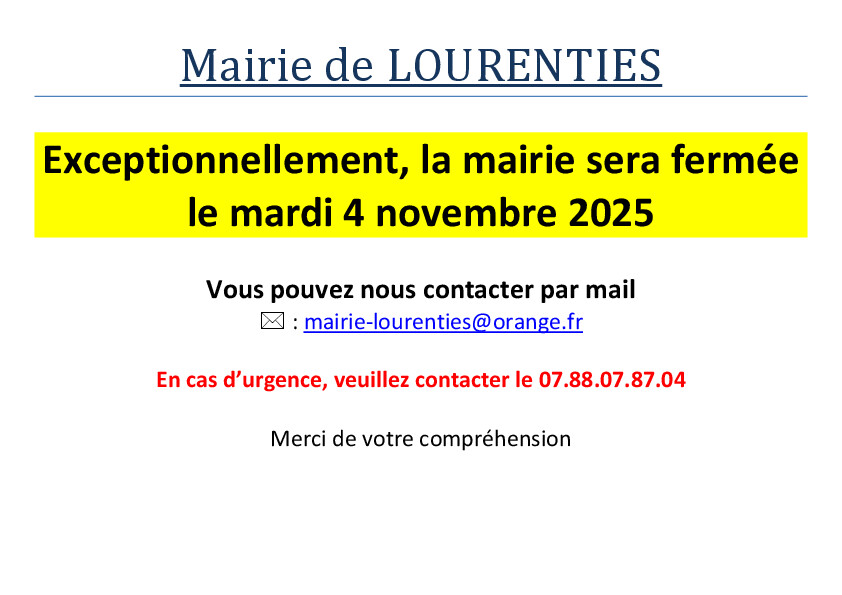 Mairie de LOURENTIES

Exceptionnellement, la mairie sera fermée le mardi 4 novembre 2025

Vous pouvez nous contacter par mail
✉ : mairie-lourenties@orange.fr

En cas d'urgence, veuillez contacter le 07.88.07.87.04

Merci de votre compréhension